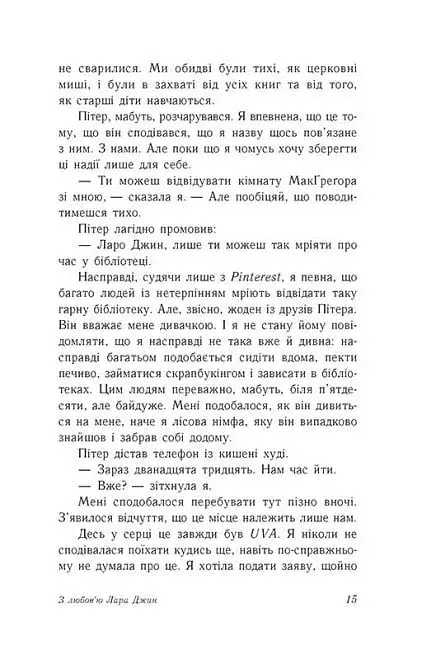 не сварилися. Ми обидві були тихі, як церковні миші, і були в захваті від усіх книг та від того, як старші діти навчаються.

Пітер, мабуть, розчарувався. Я впевнена, що це тому, що він сподівався, що я назву щось пов'язане з ним. З нами. Але поки що я чомусь хочу зберегти ці надії лише для себе.

— Ти можеш відвідувати кімнату МакҐреґора зі мною, — сказала я. — Але пообіцяй, що поводитимешся тихо.

Пітер лагідно промовив:

— Ларо Джин, лише ти можеш так мріяти про час у бібліотеці.

Насправді, судячи лише з Pinterest, я певна, що багато людей із нетерпінням мріють відвідати таку гарну бібліотеку. Але, звісно, жоден із друзів Пітера. Він вважає мене дивачкою. І я не стану йому повідомляти, що я насправді не така вже й дивна: насправді багатьом подобається сидіти вдома, пекти печиво, займатися скрапбукінгом і зависати в бібліотеках. Цим людям переважно, мабуть, біля п'ятдесяти, але байдуже. Мені подобалося, як він дивиться на мене, наче я лісова німфа, яку він випадково знайшов і забрав собі додому.

Пітер дістав телефон із кишені худі.

— Зараз дванадцята тридцять. Нам час йти.

— Вже? — зітхнула я.

Мені сподобалося перебувати тут пізно вночі. З'явилося відчуття, що це місце належить лише нам. Десь у серці це завжди був UVA. Я ніколи не сподівалася поїхати кудись ще, навіть по-справжньому не думала про це. Я хотіла подати заяву, щойно

З любов'ю Лара Джин 15